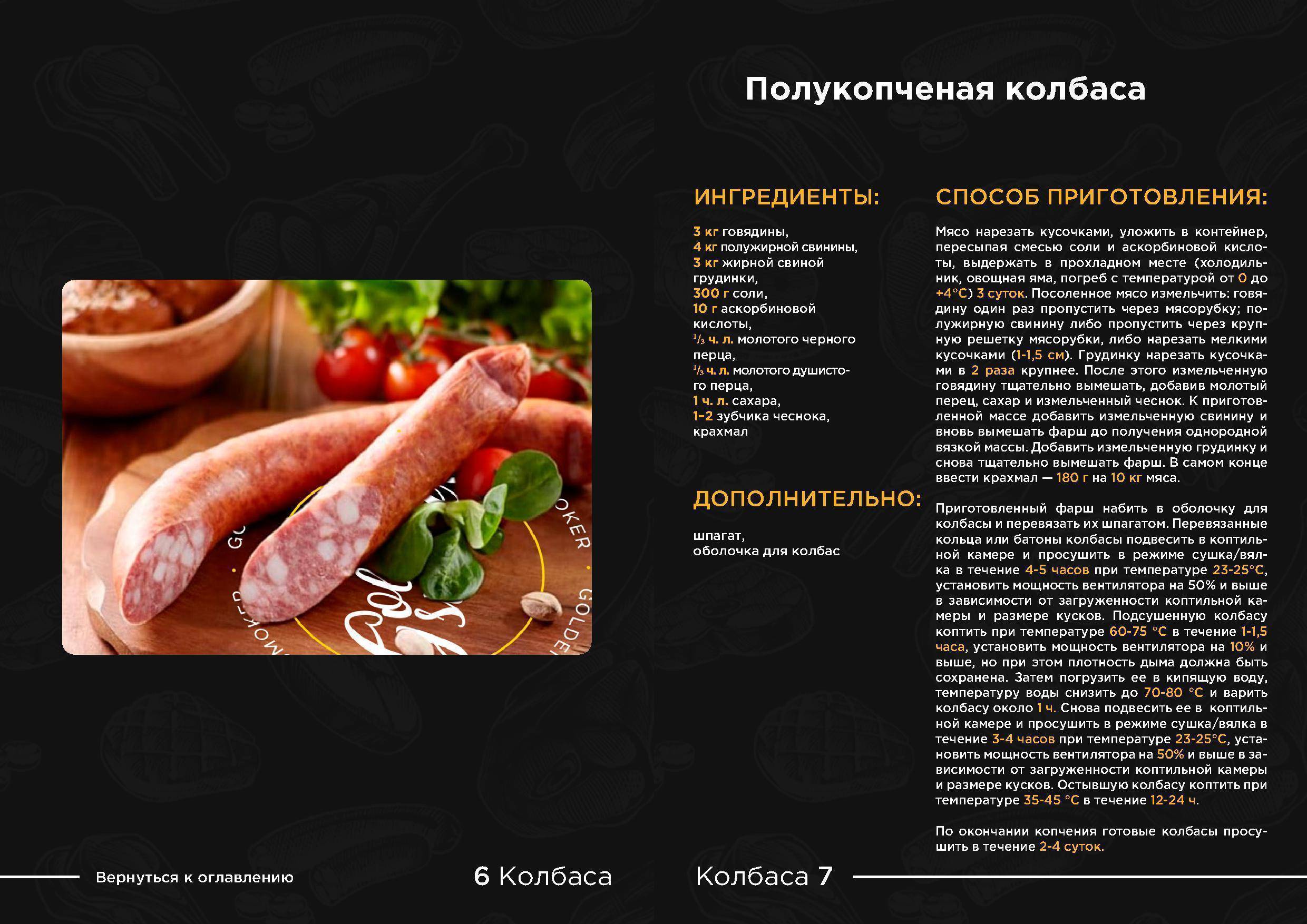 Полукопченая колбаса

ИНГРЕДИЕНТЫ:

3 кг говядины,
4 кг полужирной свинины,
3 кг жирной свиной грудинки,
300 г соли,
10 г аскорбиновой кислоты,
$\frac{1}{3}$ ч. л. молотого черного перца,
$\frac{1}{3}$ ч. л. молотого душистого перца,
1 ч. л. сахара,
1-2 зубчика чеснока,
крахмал

ДОПОЛНИТЕЛЬНО:

шпагат,
оболочка для колбас

СПОСОБ ПРИГОТОВЛЕНИЯ:

Мясо нарезать кусочками, уложить в контейнер, пересыпая смесью соли и аскорбиновой кислоты, выдержать в прохладном месте (холодильник, овощная яма, погреб с температурой от 0 до +4°С) 3 суток. Посоленное мясо измельчить: говядину один раз пропустить через мясорубку; полужирную свинину либо пропустить через крупную решетку мясорубки, либо нарезать мелкими кусочками (1-1,5 см). Грудинку нарезать кусочками в 2 раза крупнее. После этого измельченную говядину тщательно вымешать, добавив молотый перец, сахар и измельченный чеснок. К приготовленной массе добавить измельченную свинину и вновь вымешать фарш до получения однородной вязкой массы. Добавить измельченную грудинку и снова тщательно вымешать фарш. В самом конце ввести крахмал — 180 г на 10 кг мяса.

Приготовленный фарш набить в оболочку для колбасы и перевязать их шпагатом. Перевязанные кольца или батоны колбасы подвесить в коптильной камере и просушить в режиме сушка/вялка в течение 4-5 часов при температуре 23-25°С, установить мощность вентилятора на 50% и выше в зависимости от загруженности коптильной камеры и размере кусков. Подсушенную колбасу коптить при температуре 60-75 °С в течение 1-1,5 часа, установить мощность вентилятора на 10% и выше, но при этом плотность дыма должна быть сохранена. Затем погрузить ее в кипящую воду, температуру воды снизить до 70-80 °С и варить колбасу около 1 ч. Снова подвесить ее в коптильной камере и просушить в режиме сушка/вялка в течение 3-4 часов при температуре 23-25°С, установить мощность вентилятора на 50% и выше в зависимости от загруженности коптильной камеры и размере кусков. Остывшую колбасу коптить при температуре 35-45 °С в течение 12-24 ч.

По окончании копчения готовые колбасы просушить в течение 2-4 суток.

Вернуться к оглавлению

6 Колбаса

Колбаса 7